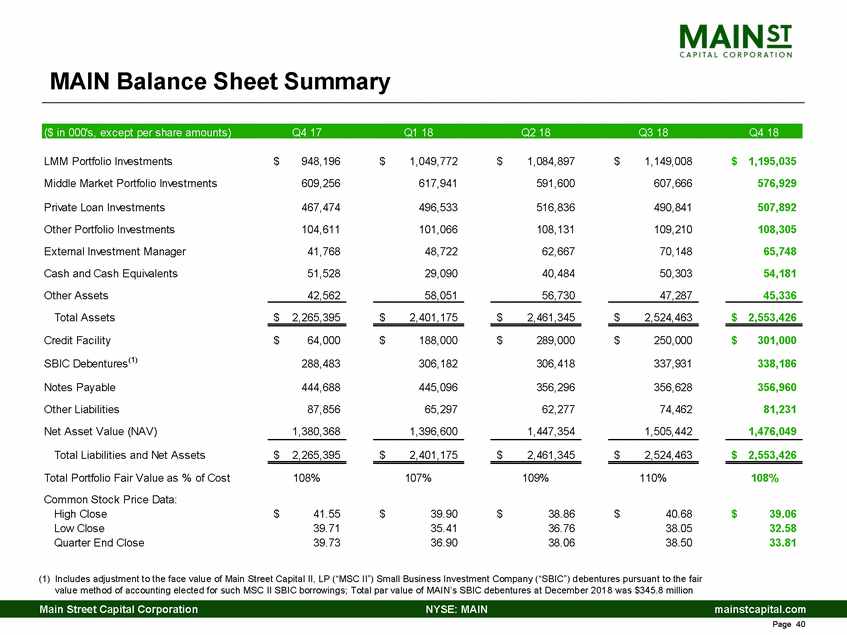 MAIN ST
CAPITAL CORPORATION

MAIN Balance Sheet Summary

| ($ in 000's, except per share amounts) | Q4 17 | Q1 18 | Q2 18 | Q3 18 | Q4 18 |
|---|---|---|---|---|---|
| LMM Portfolio Investments | $ 948,196 | $ 1,049,772 | $ 1,084,897 | $ 1,149,008 | $ 1,195,035 |
| Middle Market Portfolio Investments | 609,256 | 617,941 | 591,600 | 607,666 | 576,929 |
| Private Loan Investments | 467,474 | 496,533 | 516,836 | 490,841 | 507,892 |
| Other Portfolio Investments | 104,611 | 101,066 | 108,131 | 109,210 | 108,305 |
| External Investment Manager | 41,768 | 48,722 | 62,667 | 70,148 | 65,748 |
| Cash and Cash Equivalents | 51,528 | 29,090 | 40,484 | 50,303 | 54,181 |
| Other Assets | 42,562 | 58,051 | 56,730 | 47,287 | 45,336 |
| Total Assets | $ 2,265,395 | $ 2,401,175 | $ 2,461,345 | $ 2,524,463 | $ 2,553,426 |
| Credit Facility | $ 64,000 | $ 188,000 | $ 289,000 | $ 250,000 | $ 301,000 |
| SBIC Debentures$^{(1)}$ | 288,483 | 306,182 | 306,418 | 337,931 | 338,186 |
| Notes Payable | 444,688 | 445,096 | 356,296 | 356,628 | 356,960 |
| Other Liabilities | 87,856 | 65,297 | 62,277 | 74,462 | 81,231 |
| Net Asset Value (NAV) | 1,380,368 | 1,396,600 | 1,447,354 | 1,505,442 | 1,476,049 |
| Total Liabilities and Net Assets | $ 2,265,395 | $ 2,401,175 | $ 2,461,345 | $ 2,524,463 | $ 2,553,426 |
| Total Portfolio Fair Value as % of Cost | 108% | 107% | 109% | 110% | 108% |
| Common Stock Price Data: | | | | | |
| High Close | $ 41.55 | $ 39.90 | $ 38.86 | $ 40.68 | $ 39.06 |
| Low Close | 39.71 | 35.41 | 36.76 | 38.05 | 32.58 |
| Quarter End Close | 39.73 | 36.90 | 38.06 | 38.50 | 33.81 |

(1) Includes adjustment to the face value of Main Street Capital II, LP ("MSC II") Small Business Investment Company ("SBIC") debentures pursuant to the fair value method of accounting elected for such MSC II SBIC borrowings; Total par value of MAIN's SBIC debentures at December 2018 was $345.8 million

Main Street Capital Corporation NYSE: MAIN mainstcapital.com

Page 40